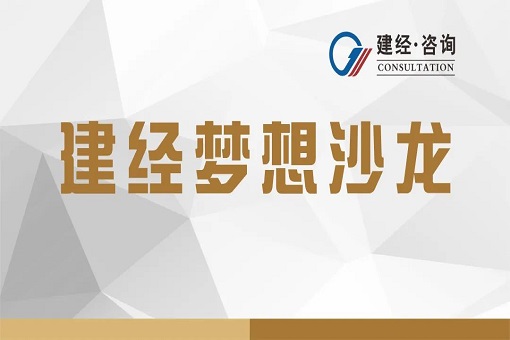 建经·咨询
CONSULTATION

建经梦想沙龙